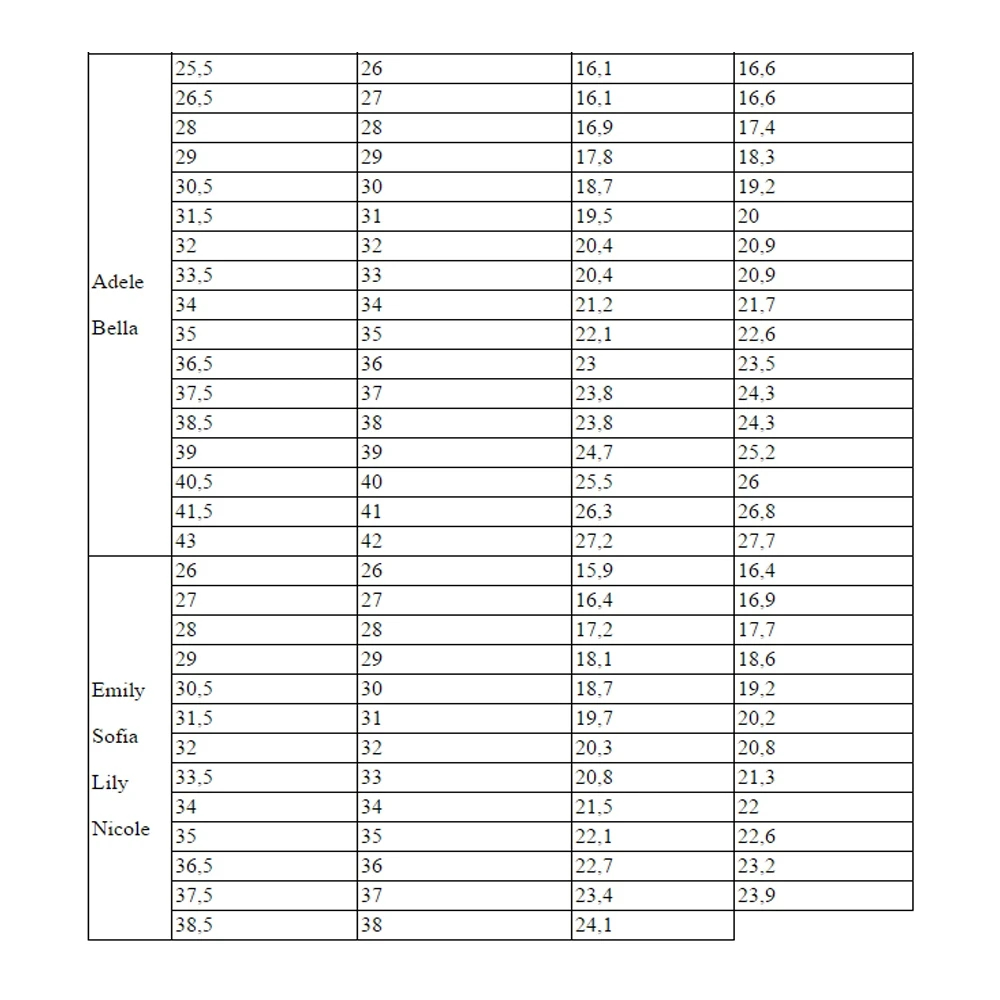 | | | | | |
|---|---|---|---|---|
| Adele Bella | 25,5 | 26 | 16,1 | 16,6 |
| | 26,5 | 27 | 16,1 | 16,6 |
| | 28 | 28 | 16,9 | 17,4 |
| | 29 | 29 | 17,8 | 18,3 |
| | 30,5 | 30 | 18,7 | 19,2 |
| | 31,5 | 31 | 19,5 | 20 |
| | 32 | 32 | 20,4 | 20,9 |
| | 33,5 | 33 | 20,4 | 20,9 |
| | 34 | 34 | 21,2 | 21,7 |
| | 35 | 35 | 22,1 | 22,6 |
| | 36,5 | 36 | 23 | 23,5 |
| | 37,5 | 37 | 23,8 | 24,3 |
| | 38,5 | 38 | 23,8 | 24,3 |
| | 39 | 39 | 24,7 | 25,2 |
| | 40,5 | 40 | 25,5 | 26 |
| | 41,5 | 41 | 26,3 | 26,8 |
| | 43 | 42 | 27,2 | 27,7 |
| Emily Sofia Lily Nicole | 26 | 26 | 15,9 | 16,4 |
| | 27 | 27 | 16,4 | 16,9 |
| | 28 | 28 | 17,2 | 17,7 |
| | 29 | 29 | 18,1 | 18,6 |
| | 30,5 | 30 | 18,7 | 19,2 |
| | 31,5 | 31 | 19,7 | 20,2 |
| | 32 | 32 | 20,3 | 20,8 |
| | 33,5 | 33 | 20,8 | 21,3 |
| | 34 | 34 | 21,5 | 22 |
| | 35 | 35 | 22,1 | 22,6 |
| | 36,5 | 36 | 22,7 | 23,2 |
| | 37,5 | 37 | 23,4 | 23,9 |
| | 38,5 | 38 | 24,1 | |